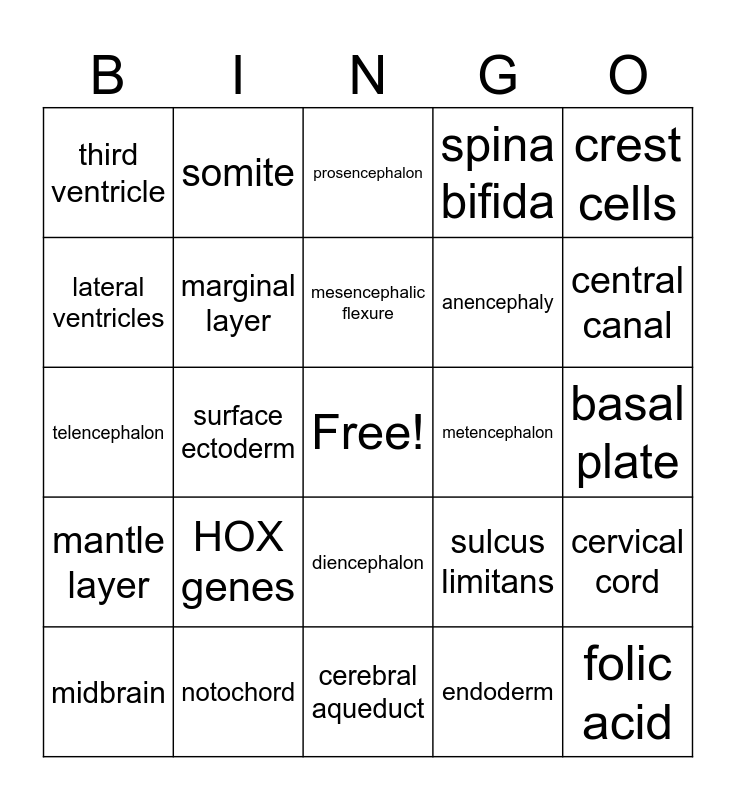 | B | I | N | G | O |
|---|---|---|---|---|
| third ventricle | somite | prosencephalon | spina bifida | crest cells |
| lateral ventricles | marginal layer | mesencephalic flexure | anencephaly | central canal |
| telencephalon | surface ectoderm | Free! | metencephalon | basal plate |
| mantle layer | HOX genes | diencephalon | sulcus limitans | cervical cord |
| midbrain | notochord | cerebral aqueduct | endoderm | folic acid |